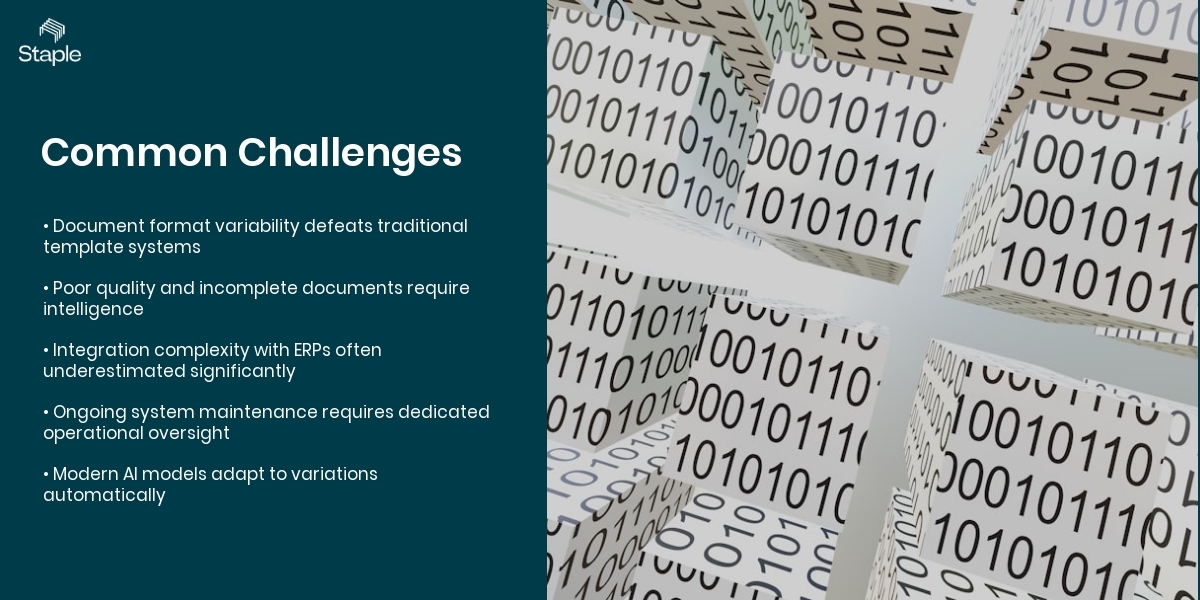 Staple

Common Challenges

• Document format variability defeats traditional template systems

• Poor quality and incomplete documents require intelligence

• Integration complexity with ERPs often underestimated significantly

• Ongoing system maintenance requires dedicated operational oversight

• Modern AI models adapt to variations automatically